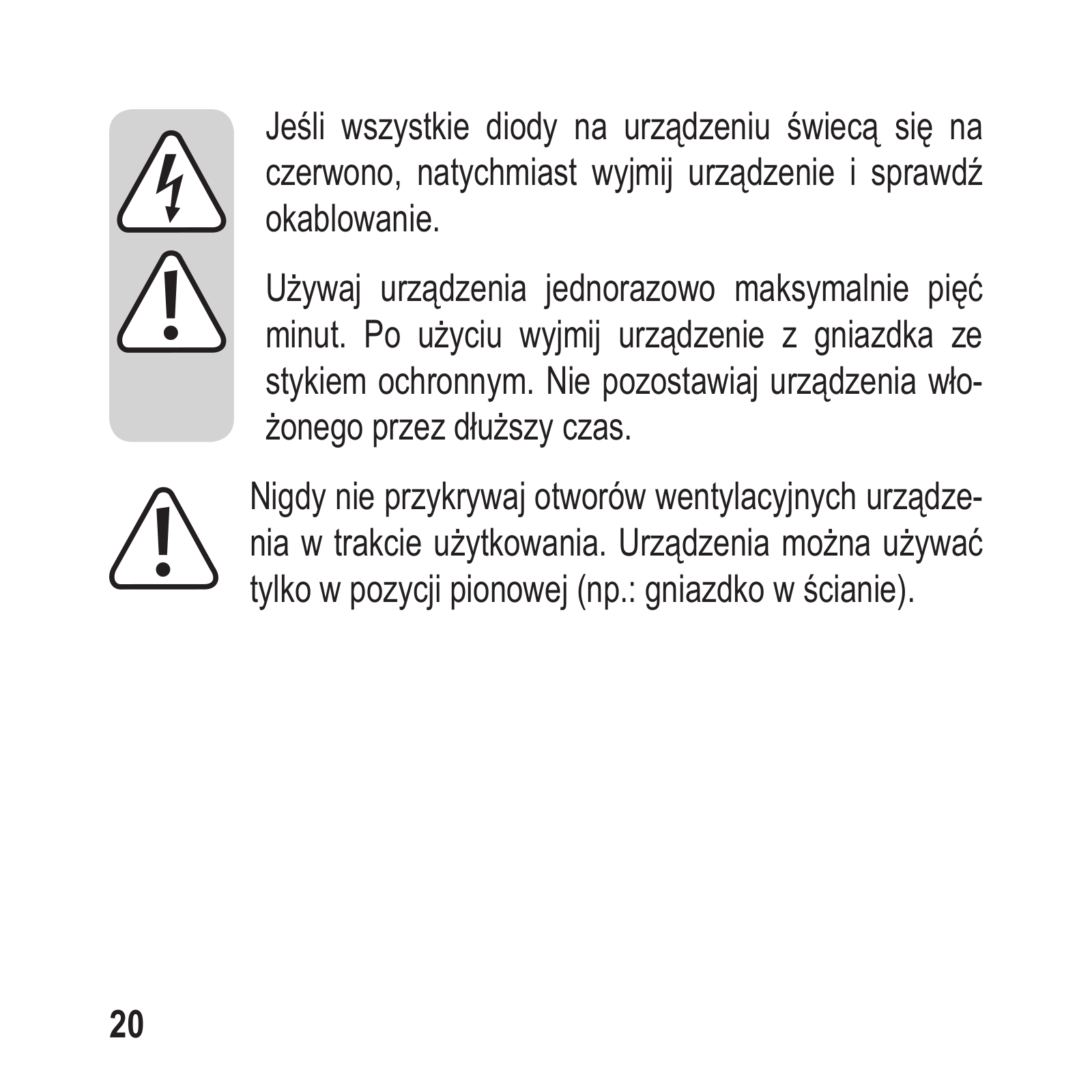 Jeśli wszystkie diody na urządzeniu świecą się na czerwono, natychmiast wyjmij urządzenie i sprawdź okablowanie.

Używaj urządzenia jednorazowo maksymalnie pięć minut. Po użyciu wyjmij urządzenie z gniazdka ze stykiem ochronnym. Nie pozostawiaj urządzenia włożonego przez dłuższy czas.

Nigdy nie przykrywaj otworów wentylacyjnych urządzenia w trakcie użytkowania. Urządzenia można używać tylko w pozycji pionowej (np.: gniazdko w ścianie).

20